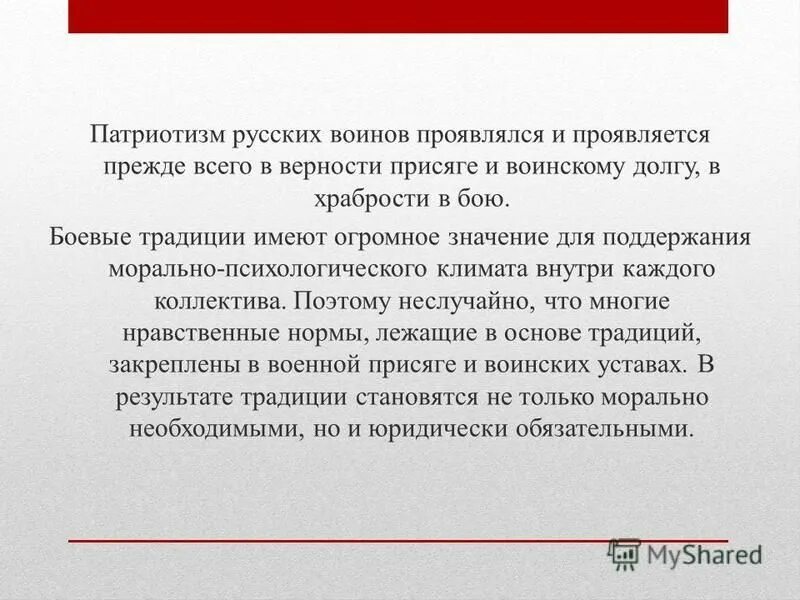 Патриотизм русских воинов проявлялся и проявляется прежде всего в верности присяге и воинскому долгу, в храбрости в бою.

Боевые традиции имеют огромное значение для поддержания морально-психологического климата внутри каждого коллектива. Поэтому неслучайно, что многие нравственные нормы, лежащие в основе традиций, закреплены в военной присяге и воинских уставах. В результате традиции становятся не только морально необходимыми, но и юридически обязательными.

MyShared